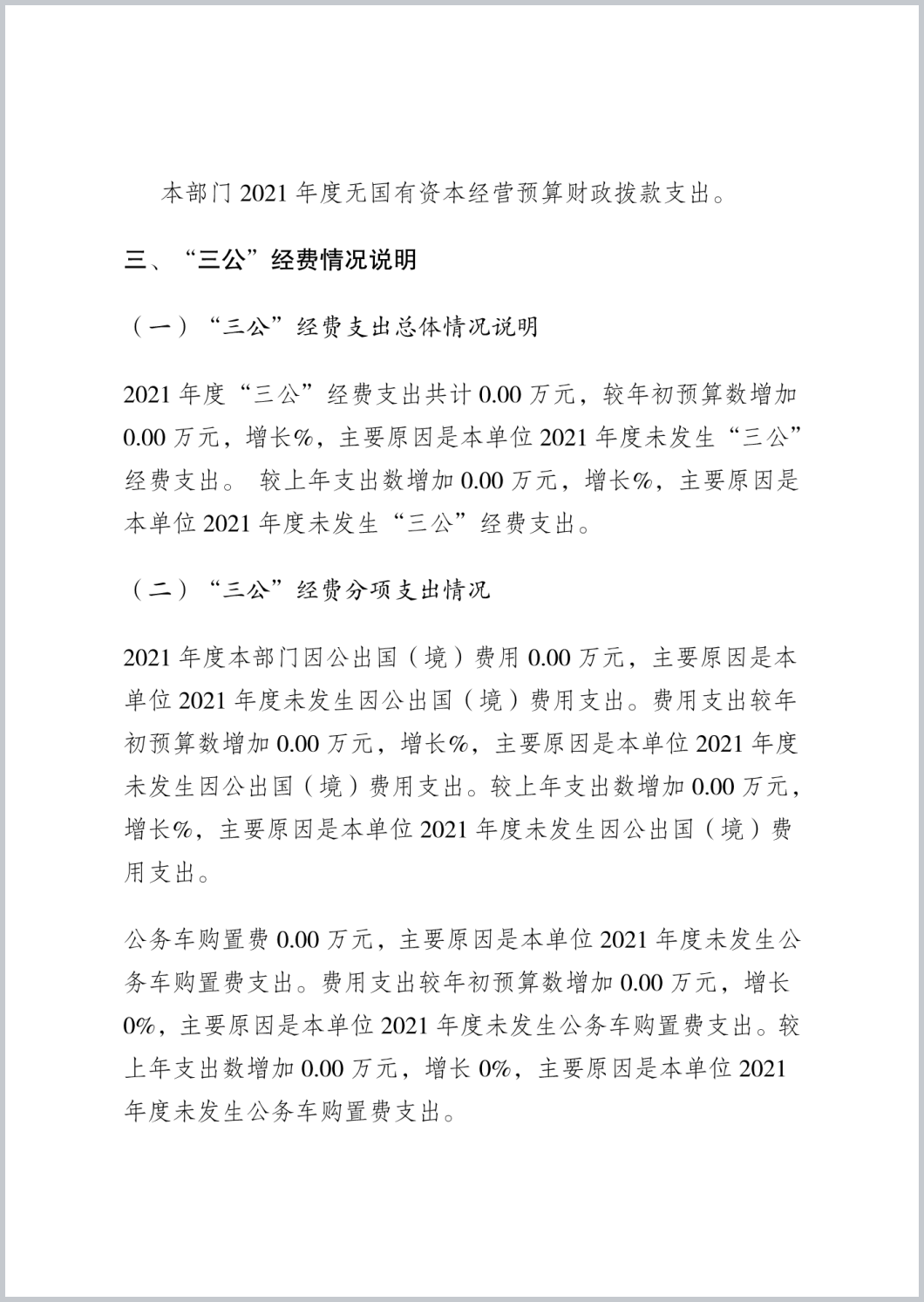 本部门 2021 年度无国有资本经营预算财政拨款支出。

三、“三公”经费情况说明

（一）“三公”经费支出总体情况说明

2021 年度“三公”经费支出共计 0.00 万元，较年初预算数增加 0.00 万元，增长%，主要原因是本单位 2021 年度未发生“三公”经费支出。 较上年支出数增加 0.00 万元，增长%，主要原因是本单位 2021 年度未发生“三公”经费支出。

（二）“三公”经费分项支出情况

2021 年度本部门因公出国（境）费用 0.00 万元，主要原因是本单位 2021 年度未发生因公出国（境）费用支出。费用支出较年初预算数增加 0.00 万元，增长%，主要原因是本单位 2021 年度未发生因公出国（境）费用支出。较上年支出数增加 0.00 万元，增长%，主要原因是本单位 2021 年度未发生因公出国（境）费用支出。

公务车购置费 0.00 万元，主要原因是本单位 2021 年度未发生公务车购置费支出。费用支出较年初预算数增加 0.00 万元，增长 0%，主要原因是本单位 2021 年度未发生公务车购置费支出。较上年支出数增加 0.00 万元，增长 0%，主要原因是本单位 2021 年度未发生公务车购置费支出。